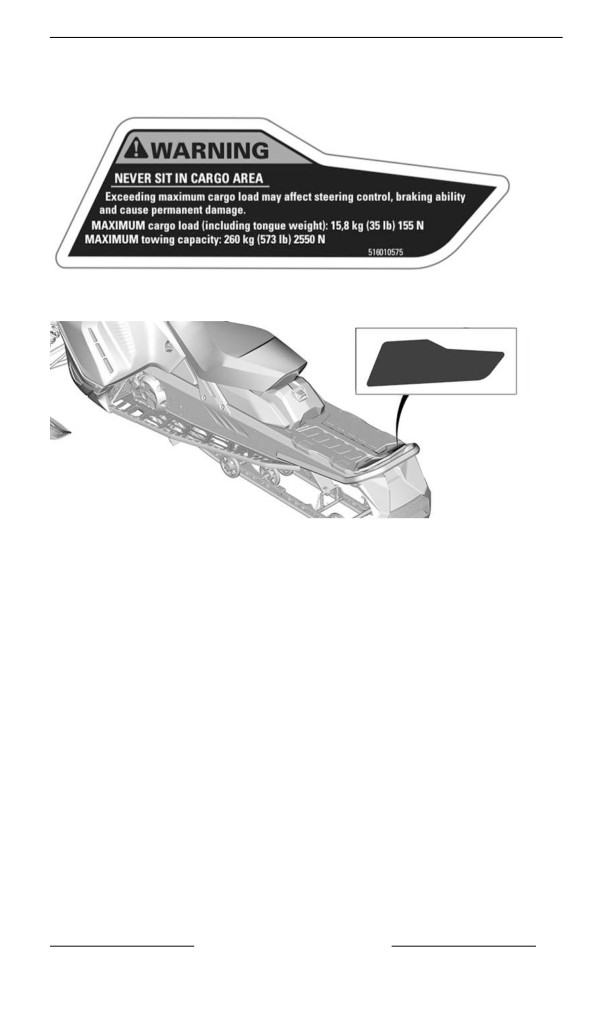 WARNING

NEVER SIT IN CARGO AREA

Exceeding maximum cargo load may affect steering control, braking ability and cause permanent damage.

MAXIMUM cargo load (including tongue weight): 15,8 kg (35 lb) 155 N
MAXIMUM towing capacity: 260 kg (573 lb) 2550 N

516010575